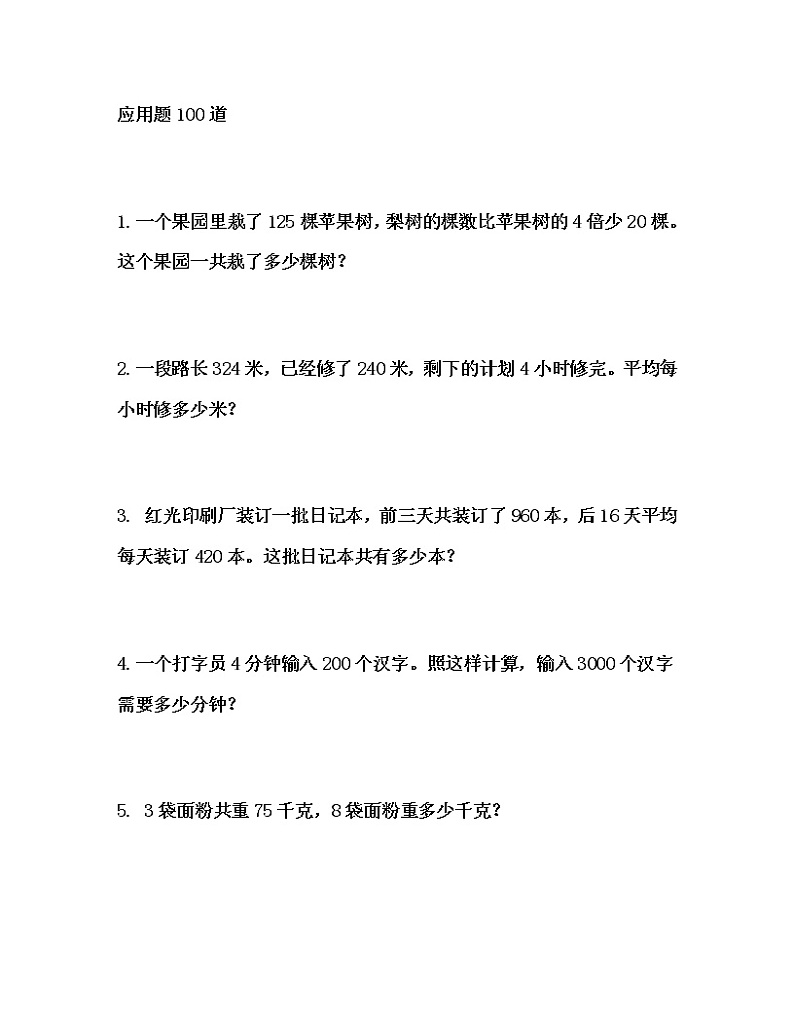 应用题 100 道

1. 一个果园里栽了 125 棵苹果树，梨树的棵数比苹果树的 4 倍少 20 棵。这个果园一共栽了多少棵树？

2. 一段路长 324 米，已经修了 240 米，剩下的计划 4 小时修完。平均每小时修多少米？

3. 红光印刷厂装订一批日记本，前三天共装订了 960 本，后 16 天平均每天装订 420 本。这批日记本共有多少本？

4. 一个打字员 4 分钟输入 200 个汉字。照这样计算，输入 3000 个汉字需要多少分钟？

5. 3 袋面粉共重 75 千克，8 袋面粉重多少千克？